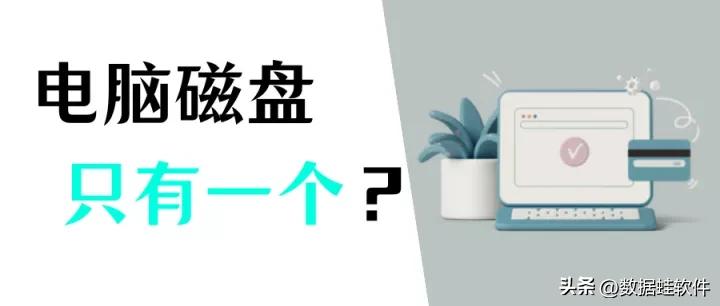 电脑磁盘

只有一个？

头条 @数据蛙软件